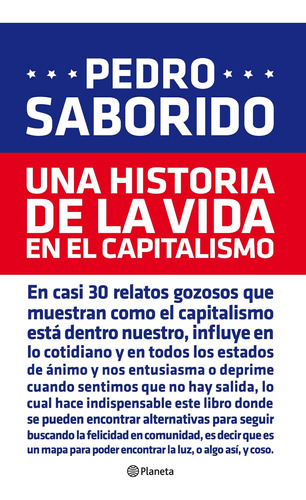 PEDRO SABORIDO

UNA HISTORIA DE LA VIDA EN EL CAPITALISMO

En casi 30 relatos gozosos que muestran como el capitalismo está dentro nuestro, influye en lo cotidiano y en todos los estados de ánimo y nos entusiasma o deprime cuando sentimos que no hay salida, lo cual hace indispensable este libro donde se pueden encontrar alternativas para seguir buscando la felicidad en comunidad, es decir que es un mapa para poder encontrar la luz, o algo así, y coso.

Planeta